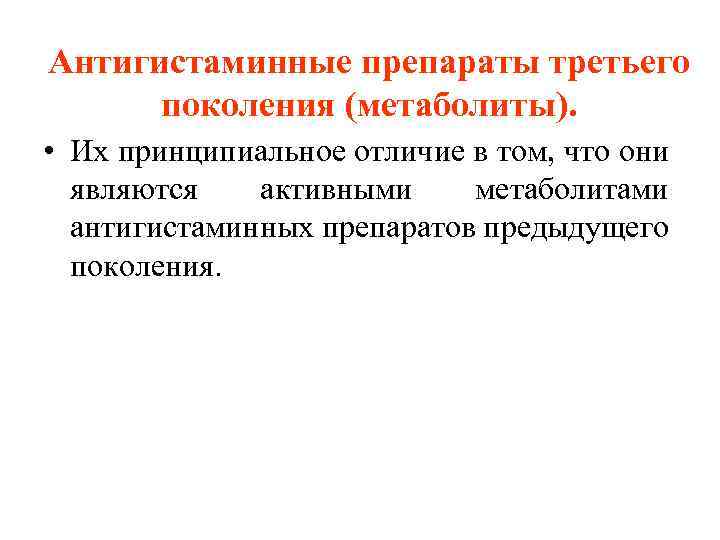 Антигистаминные препараты третьего поколения (метаболиты).

• Их принципиальное отличие в том, что они являются активными метаболитами антигистаминных препаратов предыдущего поколения.